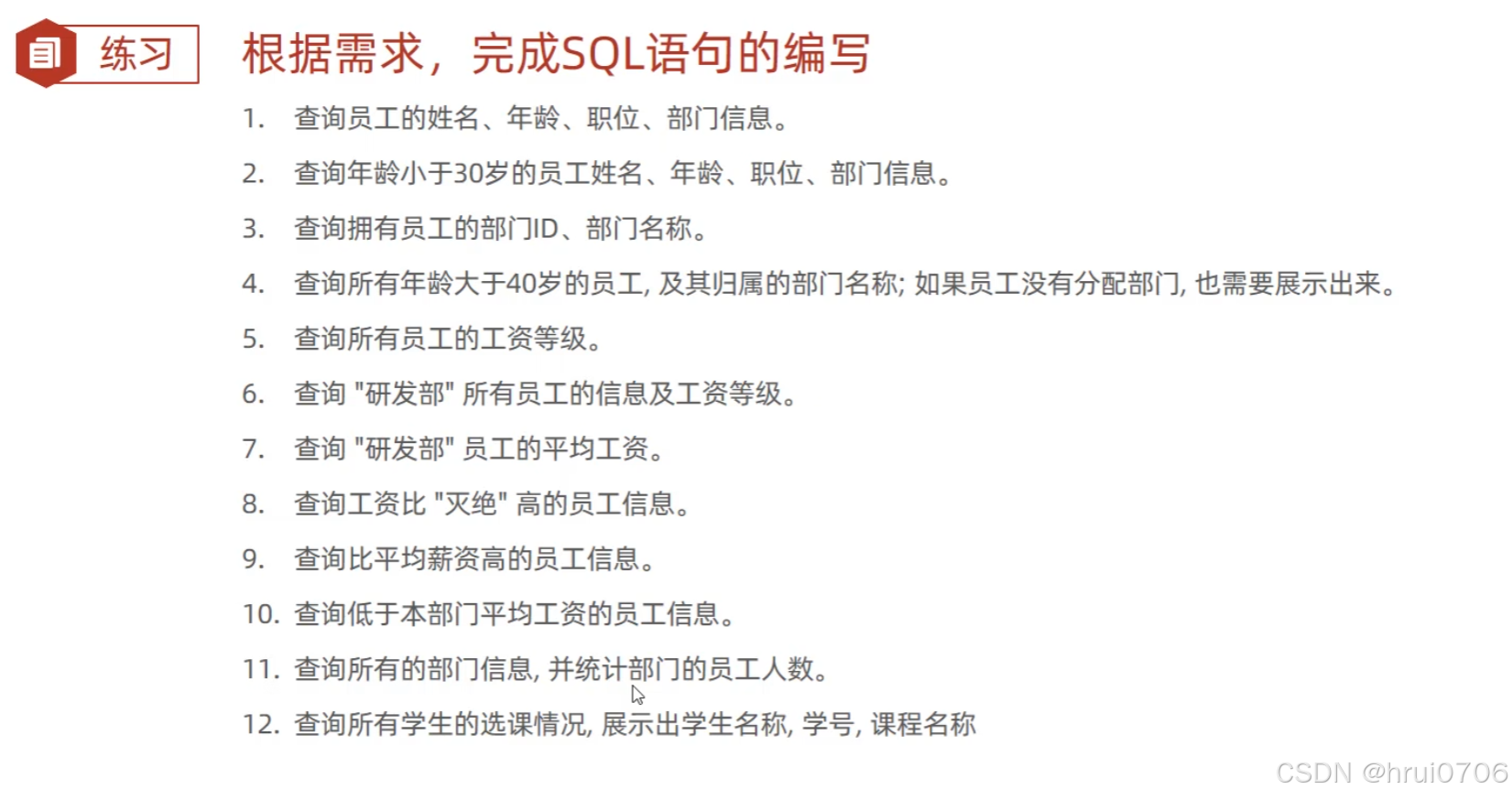 练习

根据需求，完成SQL语句的编写

1. 查询员工的姓名、年龄、职位、部门信息。
2. 查询年龄小于30岁的员工姓名、年龄、职位、部门信息。
3. 查询拥有员工的部门ID、部门名称。
4. 查询所有年龄大于40岁的员工, 及其归属的部门名称; 如果员工没有分配部门, 也需要展示出来。
5. 查询所有员工的工资等级。
6. 查询 "研发部" 所有员工的信息及工资等级。
7. 查询 "研发部" 员工的平均工资。
8. 查询工资比 "灭绝" 高的员工信息。
9. 查询比平均薪资高的员工信息。
10. 查询低于本部门平均工资的员工信息。
11. 查询所有的部门信息, 并统计部门的员工人数。
12. 查询所有学生的选课情况, 展示出学生名称, 学号, 课程名称

CSDN @hrui0706